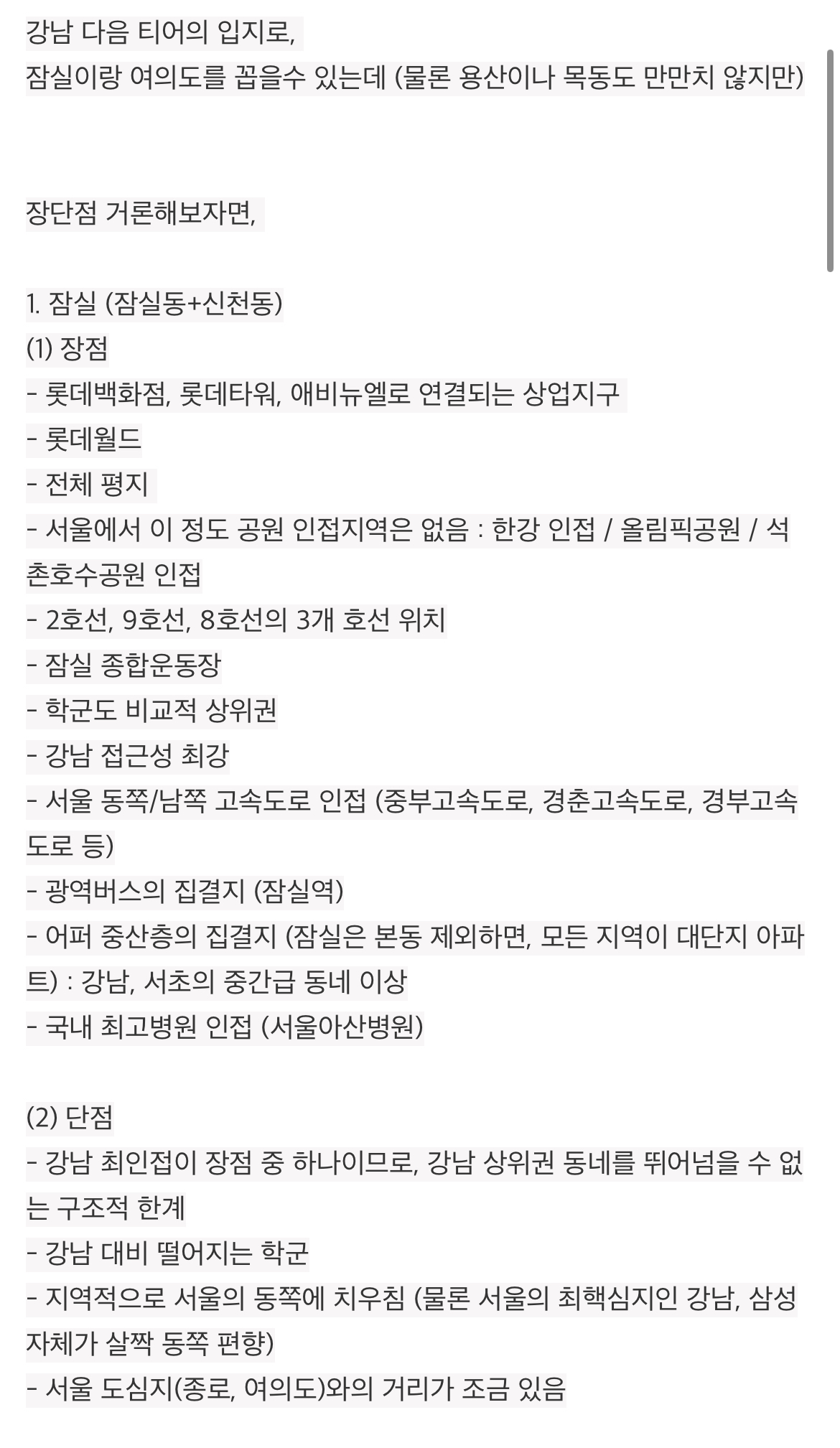 강남 다음 티어의 입지로,
잠실이랑 여의도를 꼽을수 있는데 (물론 용산이나 목동도 만만치 않지만)

장단점 거론해보자면,

1. 잠실 (잠실동+신천동)
(1) 장점
- 롯데백화점, 롯데타워, 애비뉴엘로 연결되는 상업지구
- 롯데월드
- 전체 평지
- 서울에서 이 정도 공원 인접지역은 없음 : 한강 인접 / 올림픽공원 / 석촌호수공원 인접
- 2호선, 9호선, 8호선의 3개 호선 위치
- 잠실 종합운동장
- 학군도 비교적 상위권
- 강남 접근성 최강
- 서울 동쪽/남쪽 고속도로 인접 (중부고속도로, 경춘고속도로, 경부고속도로 등)
- 광역버스의 집결지 (잠실역)
- 어퍼 중산층의 집결지 (잠실은 본동 제외하면, 모든 지역이 대단지 아파트) : 강남, 서초의 중간급 동네 이상
- 국내 최고병원 인접 (서울아산병원)

(2) 단점
- 강남 최인접이 장점 중 하나이므로, 강남 상위권 동네를 뛰어넘을 수 없는 구조적 한계
- 강남 대비 떨어지는 학군
- 지역적으로 서울의 동쪽에 치우침 (물론 서울의 최핵심지인 강남, 삼성 자체가 살짝 동쪽 편향)
- 서울 도심지(종로, 여의도)와의 거리가 조금 있음